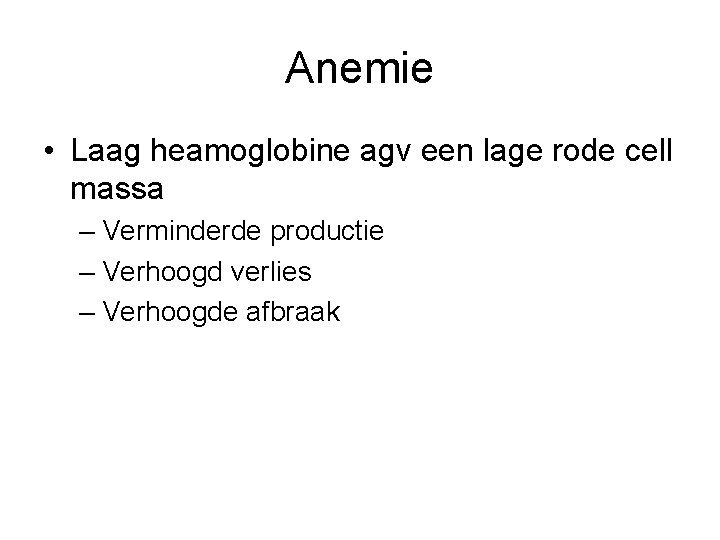 Anemie

• Laag heamoglobine agv een lage rode cell massa
– Verminderde productie
– Verhoogd verlies
– Verhoogde afbraak